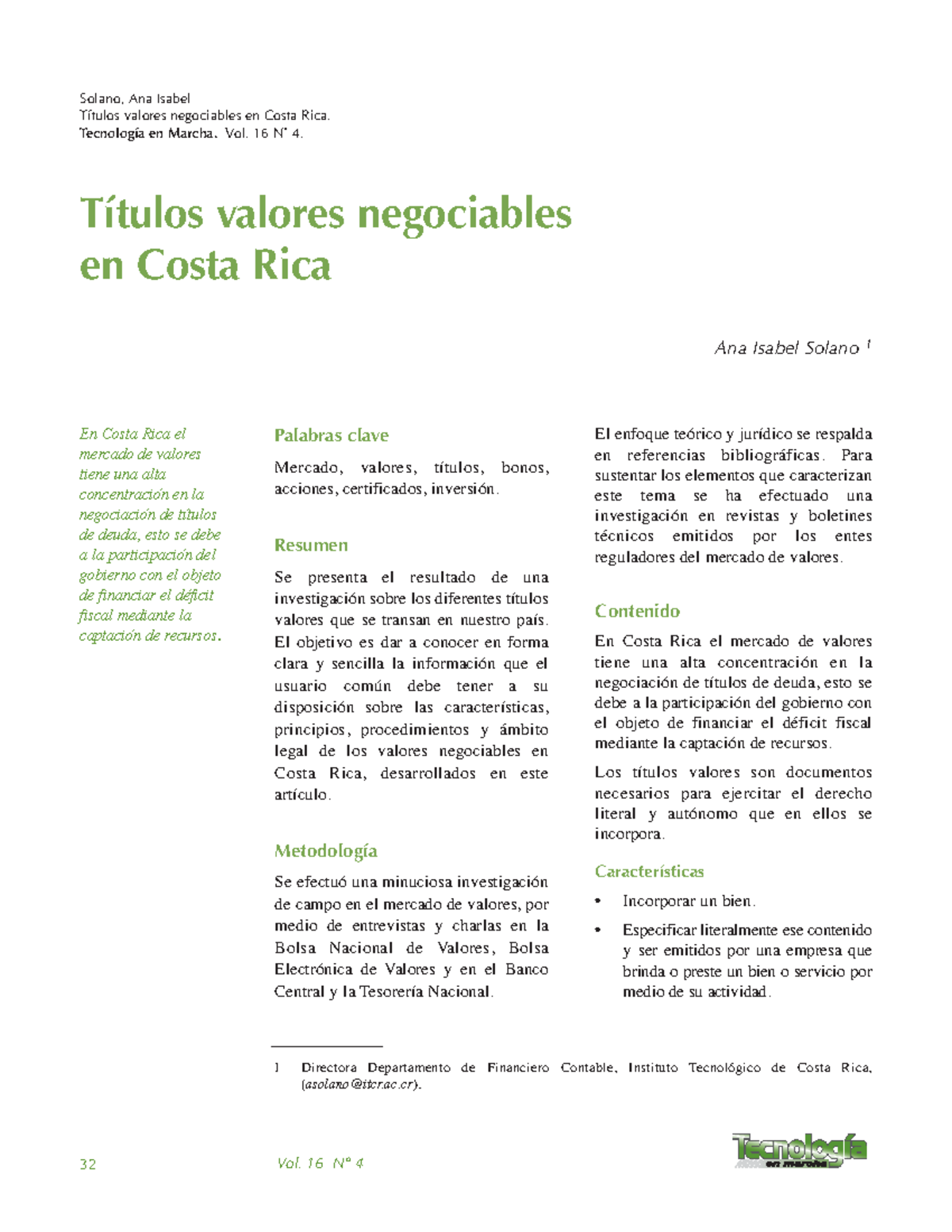 Solano, Ana Isabel
Títulos valores negociables en Costa Rica.
Tecnología en Marcha. Vol. 16 N° 4.

Títulos valores negociables en Costa Rica

Ana Isabel Solano $^1$

En Costa Rica el mercado de valores tiene una alta concentración en la negociación de títulos de deuda, esto se debe a la participación del gobierno con el objeto de financiar el déficit fiscal mediante la captación de recursos.

Palabras clave

Mercado, valores, títulos, bonos, acciones, certificados, inversión.

Resumen

Se presenta el resultado de una investigación sobre los diferentes títulos valores que se transan en nuestro país. El objetivo es dar a conocer en forma clara y sencilla la información que el usuario común debe tener a su disposición sobre las características, principios, procedimientos y ámbito legal de los valores negociables en Costa Rica, desarrollados en este artículo.

Metodología

Se efectuó una minuciosa investigación de campo en el mercado de valores, por medio de entrevistas y charlas en la Bolsa Nacional de Valores, Bolsa Electrónica de Valores y en el Banco Central y la Tesorería Nacional.

El enfoque teórico y jurídico se respalda en referencias bibliográficas. Para sustentar los elementos que caracterizan este tema se ha efectuado una investigación en revistas y boletines técnicos emitidos por los entes reguladores del mercado de valores.

Contenido

En Costa Rica el mercado de valores tiene una alta concentración en la negociación de títulos de deuda, esto se debe a la participación del gobierno con el objeto de financiar el déficit fiscal mediante la captación de recursos.

Los títulos valores son documentos necesarios para ejercitar el derecho literal y autónomo que en ellos se incorpora.

Características

• Incorporar un bien.
• Especificar literalmente ese contenido y ser emitidos por una empresa que brinda o preste un bien o servicio por medio de su actividad.

1 Directora Departamento de Financiero Contable, Instituto Tecnológico de Costa Rica, (asolano@itcr.ac.cr).

32 Vol. 16 N° 4 Tecnología en marcha